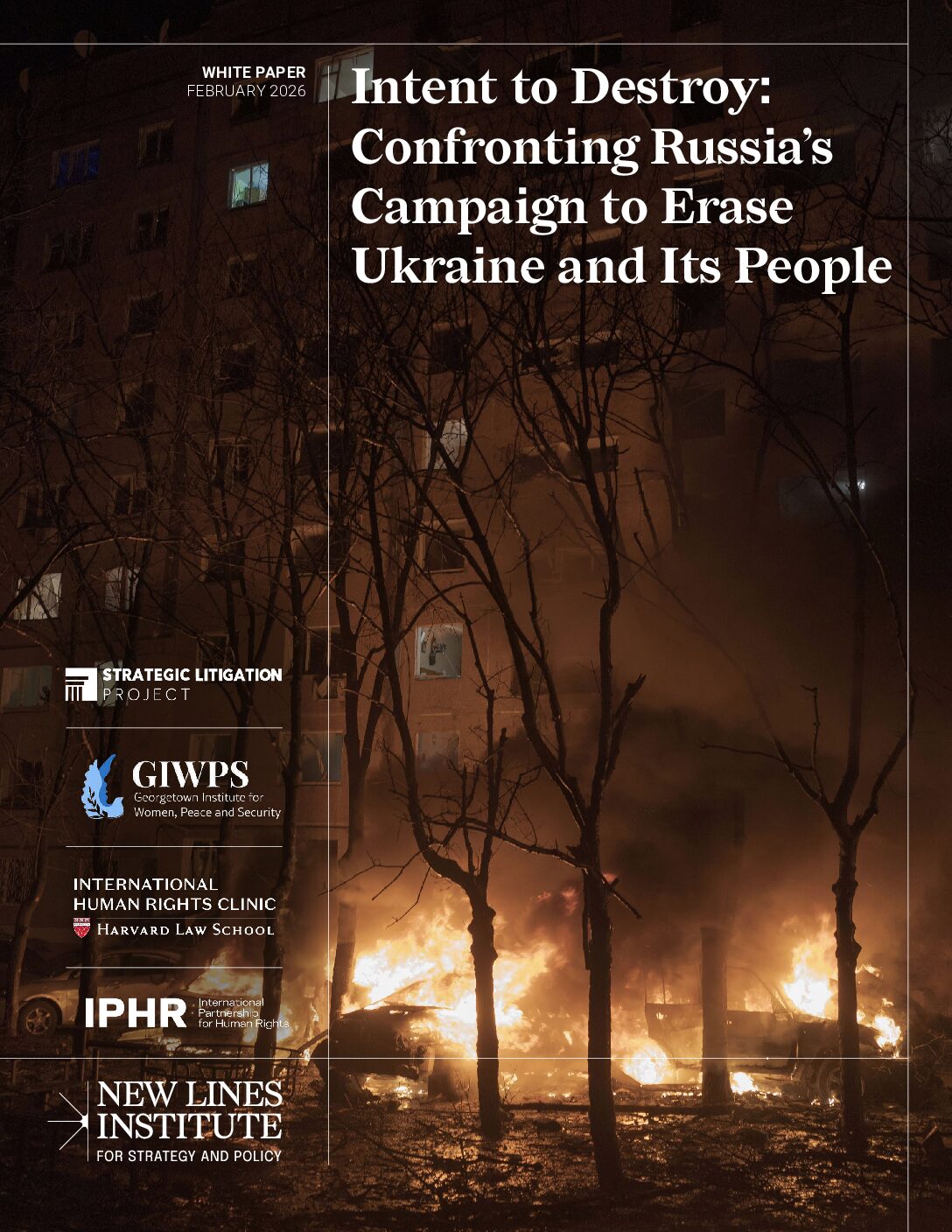 WHITE PAPER
FEBRUARY 2026

Intent to Destroy: Confronting Russia's Campaign to Erase Ukraine and Its People

STRATEGIC LITIGATION
PROJECT

GIWPS
Georgetown Institute for
Women, Peace and Security

INTERNATIONAL
HUMAN RIGHTS CLINIC
HARVARD LAW SCHOOL

IPHR International
Partnership
for Human Rights

NEW LINES
INSTITUTE
FOR STRATEGY AND POLICY